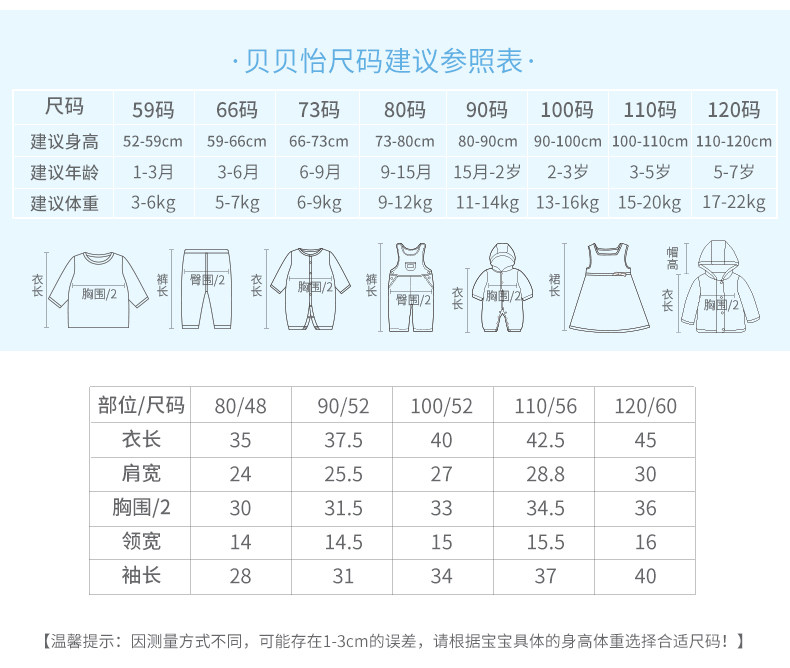 ·贝贝怡尺码建议参照表·

| 尺码 | 59码 | 66码 | 73码 | 80码 | 90码 | 100码 | 110码 | 120码 |
|---|---|---|---|---|---|---|---|---|
| 建议身高 | 52-59cm | 59-66cm | 66-73cm | 73-80cm | 80-90cm | 90-100cm | 100-110cm | 110-120cm |
| 建议年龄 | 1-3月 | 3-6月 | 6-9月 | 9-15月 | 15月-2岁 | 2-3岁 | 3-5岁 | 5-7岁 |
| 建议体重 | 3-6kg | 5-7kg | 6-9kg | 9-12kg | 11-14kg | 13-16kg | 15-20kg | 17-22kg |

衣长
胸围/2
裤长
臀围/2
衣长
胸围/2
裤长
臀围/2
衣长
胸围/2
裙长
帽高
衣长
胸围/2

| 部位/尺码 | 80/48 | 90/52 | 100/52 | 110/56 | 120/60 |
|---|---|---|---|---|---|
| 衣长 | 35 | 37.5 | 40 | 42.5 | 45 |
| 肩宽 | 24 | 25.5 | 27 | 28.8 | 30 |
| 胸围/2 | 30 | 31.5 | 33 | 34.5 | 36 |
| 领宽 | 14 | 14.5 | 15 | 15.5 | 16 |
| 袖长 | 28 | 31 | 34 | 37 | 40 |

【温馨提示：因测量方式不同，可能存在1-3cm的误差，请根据宝宝具体的身高体重选择合适尺码！】